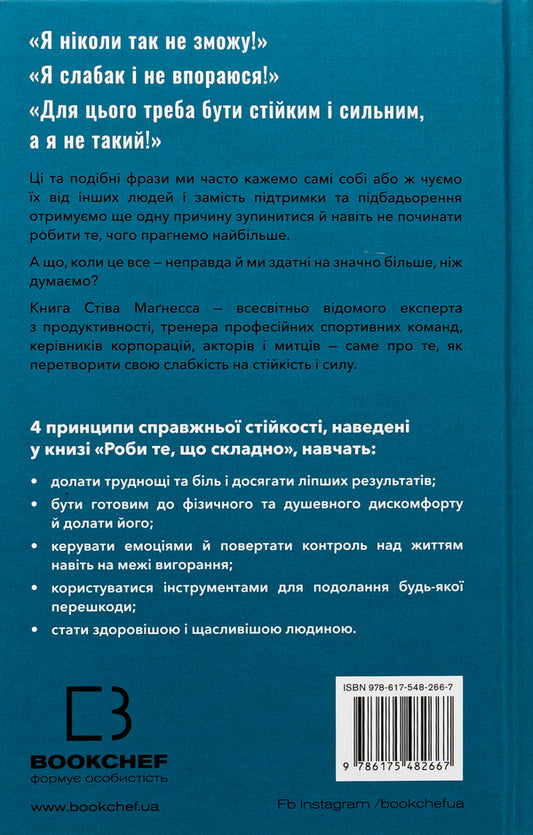 «Я ніколи так не зможу!»

«Я слабак і не впораюся!»

«Для цього треба бути стійким і сильним, а я не такий!»

Ці та подібні фрази ми часто кажемо самі собі або ж чуємо їх від інших людей і замість підтримки та підбадьорення отримуємо ще одну причину зупинитися й навіть не починати робити те, чого прагнемо найбільше.

А що, коли це все – неправда й ми здатні на значно більше, ніж думаємо?

Книга Стіва Маґнесса – всесвітньо відомого експерта з продуктивності, тренера професійних спортивних команд, керівників корпорацій, акторів і митців – саме про те, як перетворити свою слабкість на стійкість і силу.

4 принципи справжньої стійкості, наведені у книзі «Роби те, що складно», навчать:

• долати труднощі та біль і досягати ліпших результатів;

• бути готовим до фізичного та душевного дискомфорту й долати його;

• керувати емоціями й повертати контроль над життям навіть на межі вигорання;

• користуватися інструментами для подолання будь-якої перешкоди;

• стати здоровішою і щасливішою людиною.

BOOKCHEF
формує особистість

ISBN 978-617-548-266-7

9 786175 482667

www.bookchef.ua

Fb Instagram /bookchefua